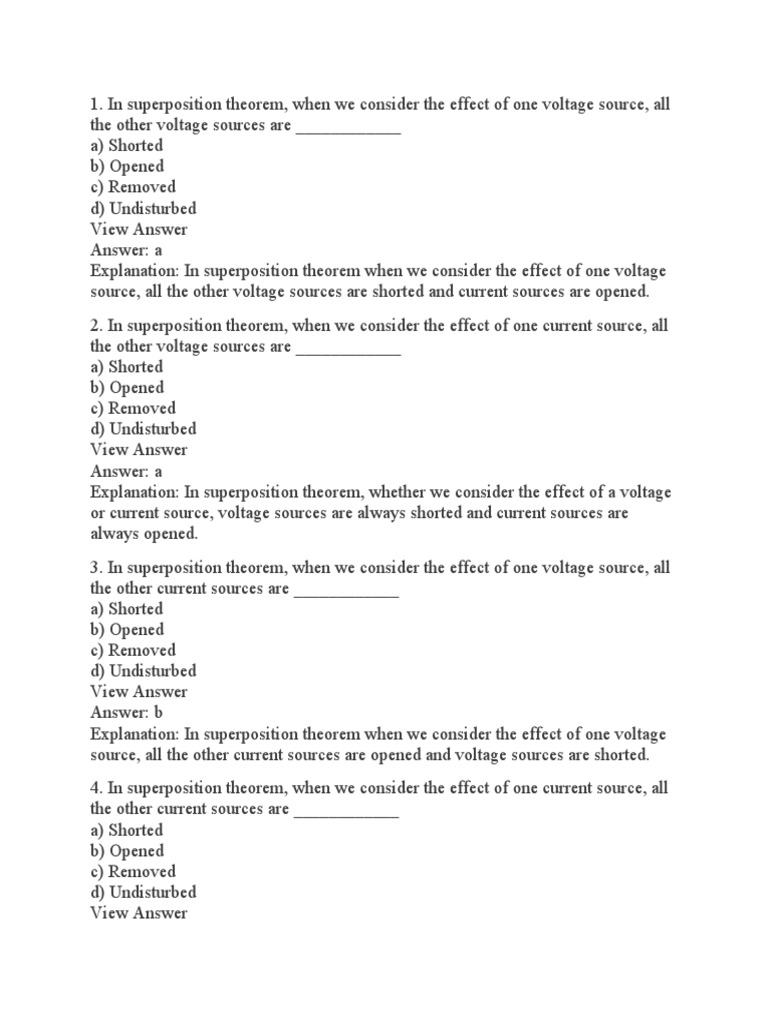 1. In superposition theorem, when we consider the effect of one voltage source, all the other voltage sources are ____________
a) Shorted
b) Opened
c) Removed
d) Undisturbed
View Answer
Answer: a
Explanation: In superposition theorem when we consider the effect of one voltage source, all the other voltage sources are shorted and current sources are opened.

2. In superposition theorem, when we consider the effect of one current source, all the other voltage sources are ____________
a) Shorted
b) Opened
c) Removed
d) Undisturbed
View Answer
Answer: a
Explanation: In superposition theorem, whether we consider the effect of a voltage or current source, voltage sources are always shorted and current sources are always opened.

3. In superposition theorem, when we consider the effect of one voltage source, all the other current sources are ____________
a) Shorted
b) Opened
c) Removed
d) Undisturbed
View Answer
Answer: b
Explanation: In superposition theorem when we consider the effect of one voltage source, all the other current sources are opened and voltage sources are shorted.

4. In superposition theorem, when we consider the effect of one current source, all the other current sources are ____________
a) Shorted
b) Opened
c) Removed
d) Undisturbed
View Answer